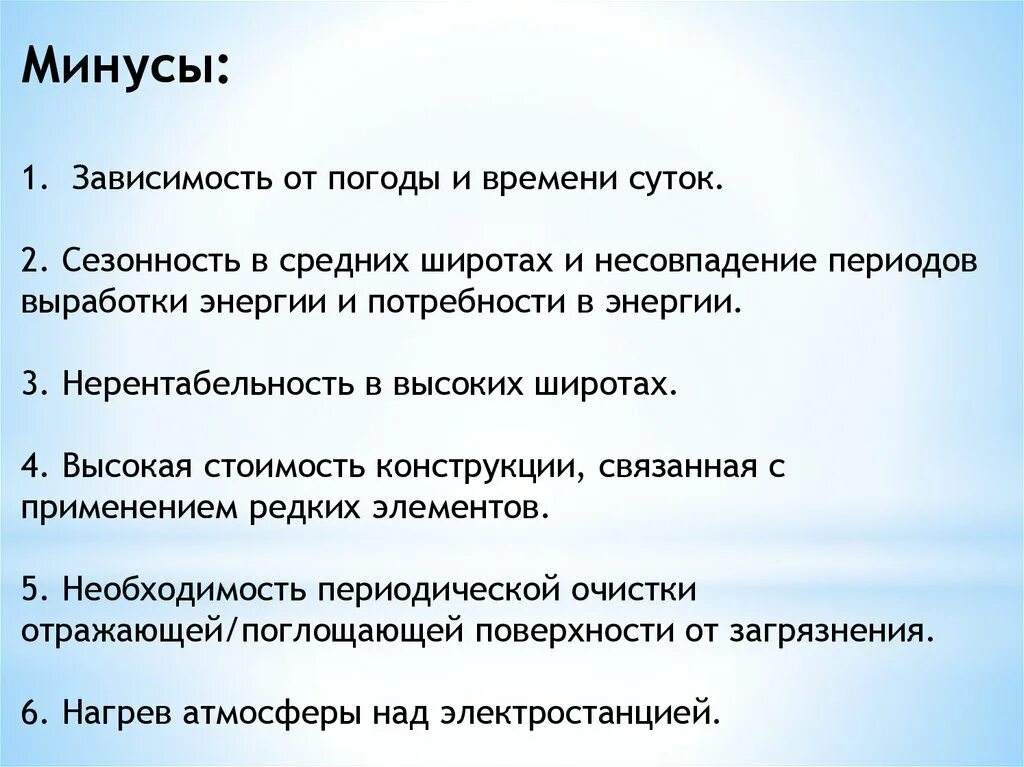 Минусы:

1. Зависимость от погоды и времени суток.

2. Сезонность в средних широтах и несовпадение периодов выработки энергии и потребности в энергии.

3. Нерентабельность в высоких широтах.

4. Высокая стоимость конструкции, связанная с применением редких элементов.

5. Необходимость периодической очистки отражающей/поглощающей поверхности от загрязнения.

6. Нагрев атмосферы над электростанцией.